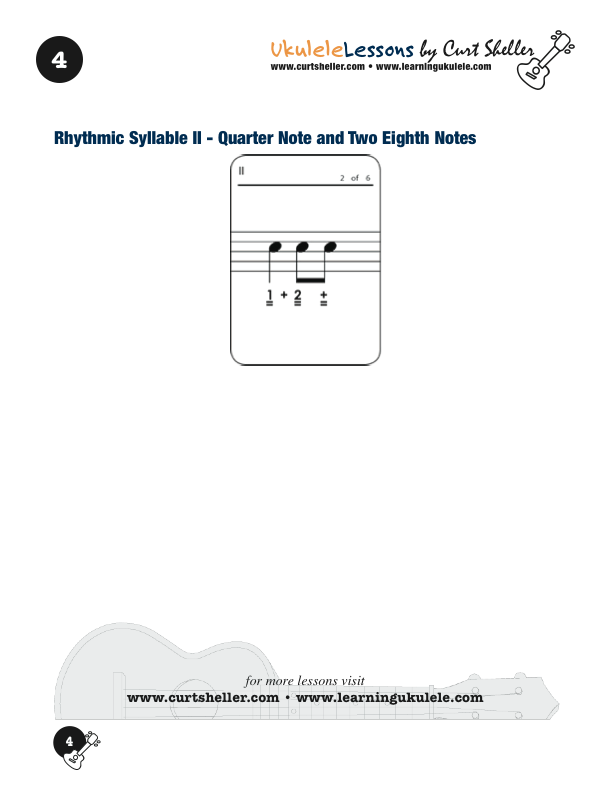 4

UkuleleLessons by Curt Sheller
www.curtsheller.com • www.learningukulele.com

Rhythmic Syllable II - Quarter Note and Two Eighth Notes

II

2 of 6

1 + 2 +

for more lessons visit
www.curtsheller.com • www.learningukulele.com

4